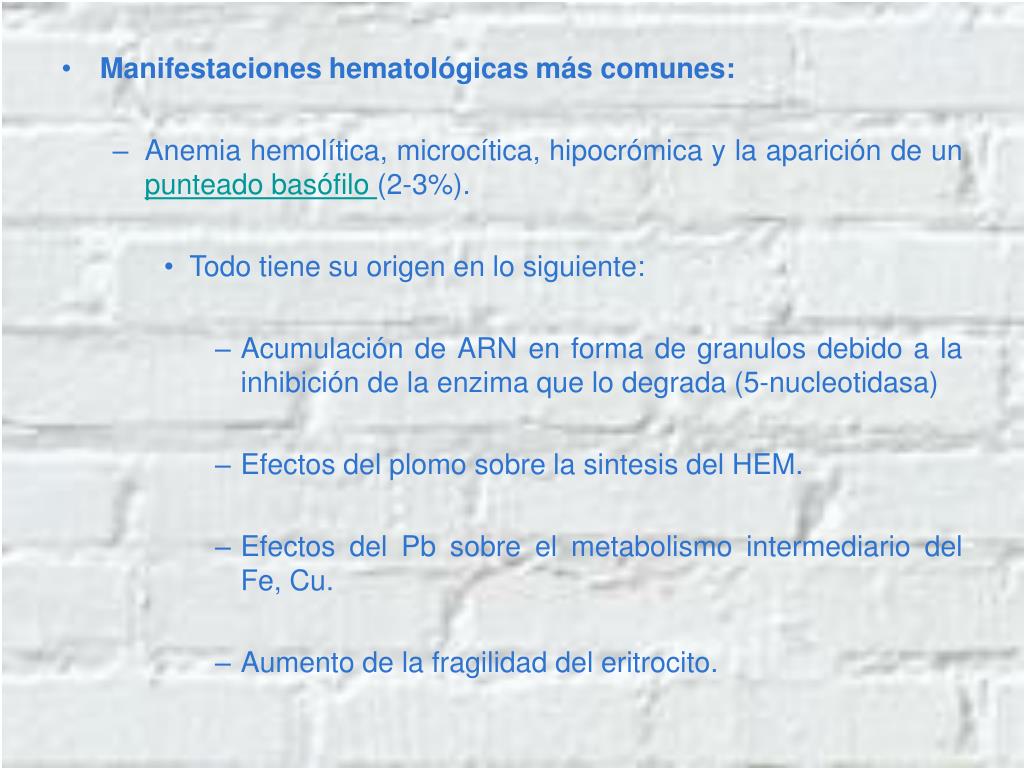 • Manifestaciones hematológicas más comunes:

– Anemia hemolítica, microcítica, hipocrómica y la aparición de un punteado basófilo (2-3%).

• Todo tiene su origen en lo siguiente:

– Acumulación de ARN en forma de granulos debido a la inhibición de la enzima que lo degrada (5-nucleotidasa)

– Efectos del plomo sobre la sintesis del HEM.

– Efectos del Pb sobre el metabolismo intermediario del Fe, Cu.

– Aumento de la fragilidad del eritrocito.